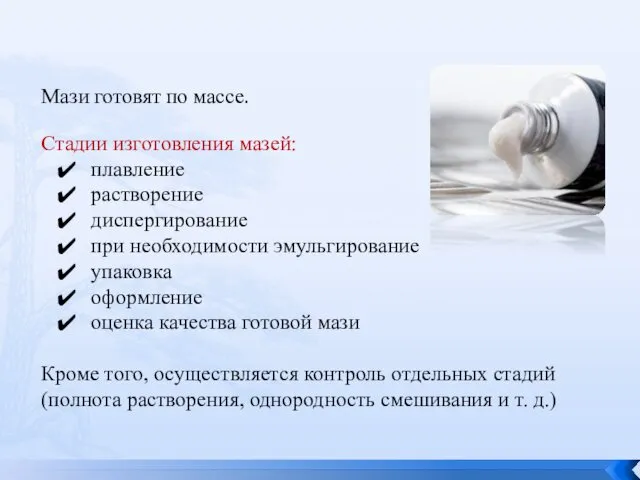 Мази готовят по массе.

Стадии изготовления мазей:
✔ плавление
✔ растворение
✔ диспергирование
✔ при необходимости эмульгирование
✔ упаковка
✔ оформление
✔ оценка качества готовой мази

Кроме того, осуществляется контроль отдельных стадий (полнота растворения, однородность смешивания и т. д.)